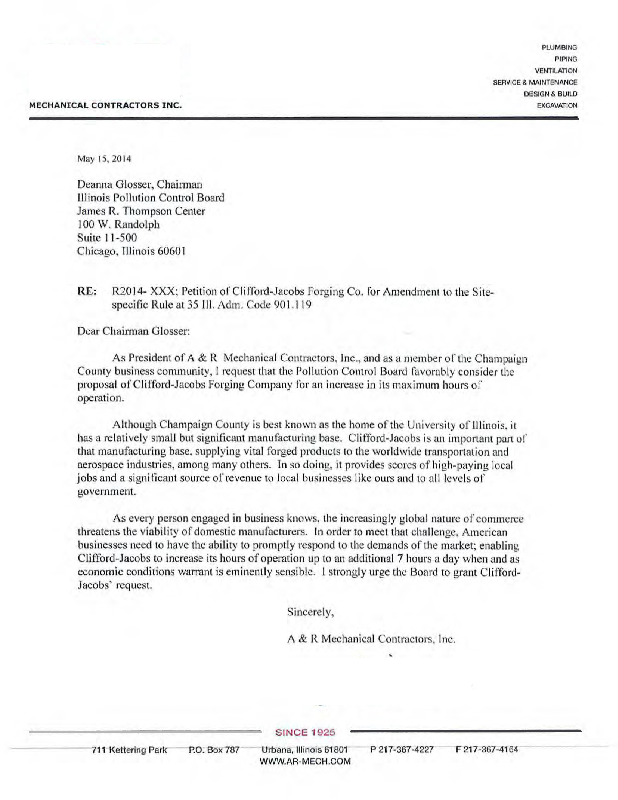 PLUMBING
PIPING
VENTILATION
SERVICE & MAINTENANCE
DESIGN & BUILD
EXCAVATION

MECHANICAL CONTRACTORS INC.

May 15, 2014

Deanna Glosser, Chairman
Illinois Pollution Control Board
James R. Thompson Center
100 W. Randolph
Suite 11-500
Chicago, Illinois 60601

RE: R2014- XXX; Petition of Clifford-Jacobs Forging Co. for Amendment to the Site-specific Rule at 35 Ill. Adm. Code 901.119

Dear Chairman Glosser:

As President of A & R Mechanical Contractors, Inc., and as a member of the Champaign County business community, I request that the Pollution Control Board favorably consider the proposal of Clifford-Jacobs Forging Company for an increase in its maximum hours of operation.

Although Champaign County is best known as the home of the University of Illinois, it has a relatively small but significant manufacturing base. Clifford-Jacobs is an important part of that manufacturing base, supplying vital forged products to the worldwide transportation and aerospace industries, among many others. In so doing, it provides scores of high-paying local jobs and a significant source of revenue to local businesses like ours and to all levels of government.

As every person engaged in business knows, the increasingly global nature of commerce threatens the viability of domestic manufacturers. In order to meet that challenge, American businesses need to have the ability to promptly respond to the demands of the market; enabling Clifford-Jacobs to increase its hours of operation up to an additional 7 hours a day when and as economic conditions warrant is eminently sensible. I strongly urge the Board to grant Clifford-Jacobs' request.

Sincerely,

A & R Mechanical Contractors, Inc.

SINCE 1925

711 Kettering Park P.O. Box 787 Urbana, Illinois 61801 P 217-367-4227 F 217-367-4164
WWW.AR-MECH.COM